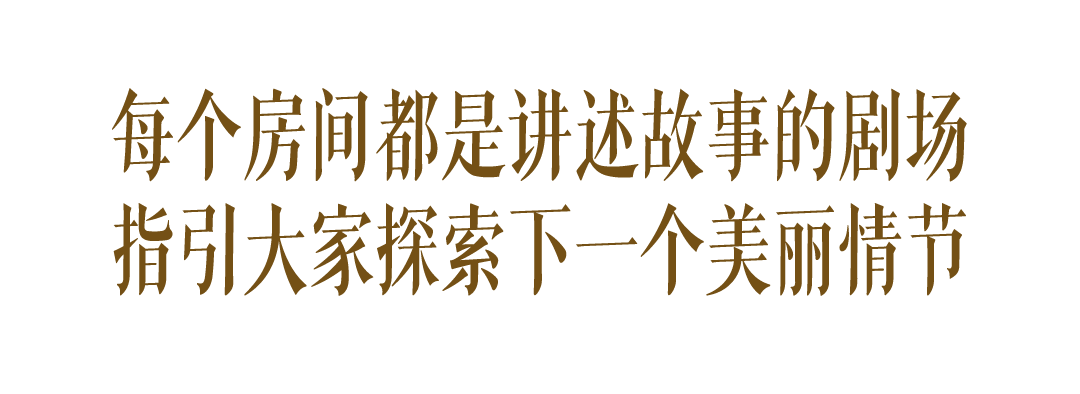 每个房间都是讲述故事的剧场
指引大家探索下一个美丽情节